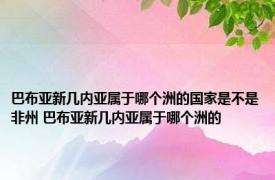 巴布亚新几内亚属于哪个洲的国家是不是非州 巴布亚新几内亚属于哪个洲的